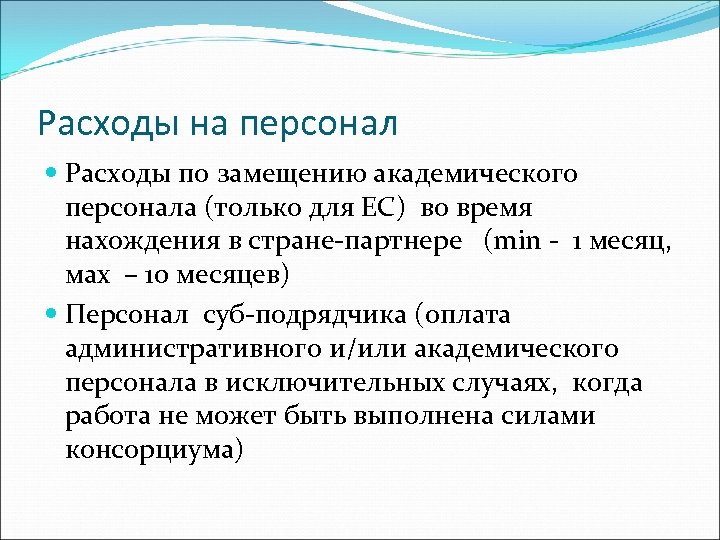 Расходы на персонал

Расходы по замещению академического персонала (только для ЕС) во время нахождения в стране-партнере (min - 1 месяц, мах – 10 месяцев)

Персонал суб-подрядчика (оплата административного и/или академического персонала в исключительных случаях, когда работа не может быть выполнена силами консорциума)